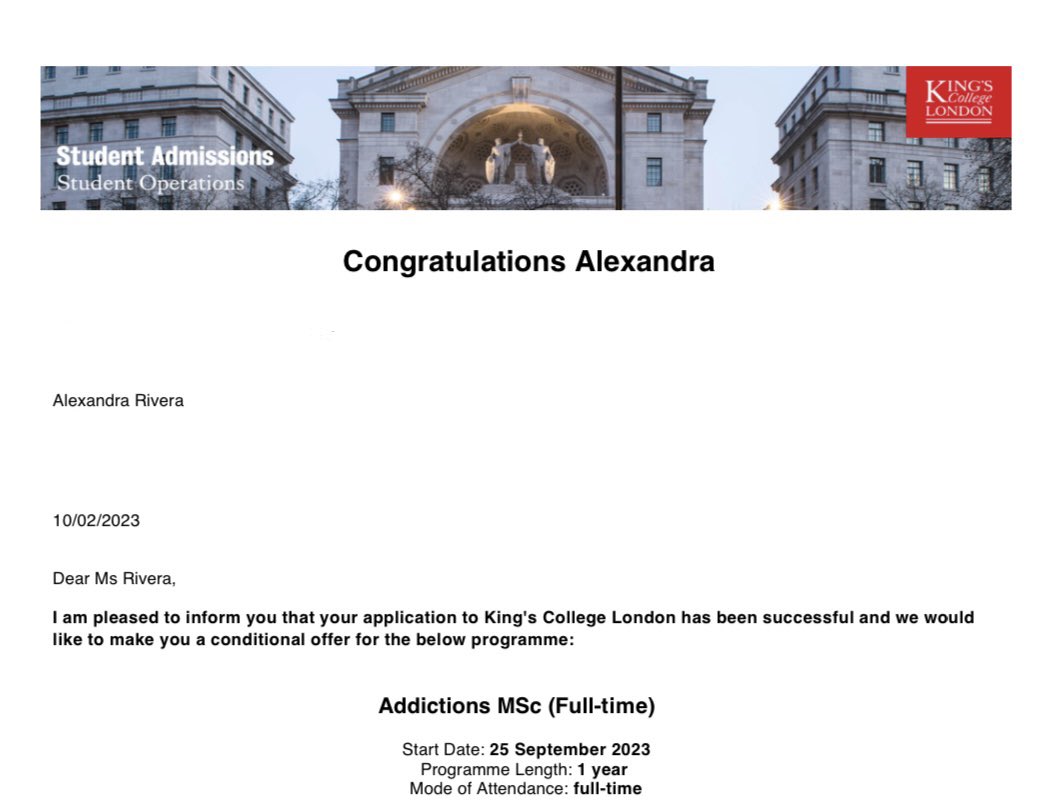 Student Admissions
Student Operations

KING'S College LONDON

Congratulations Alexandra

Alexandra Rivera

10/02/2023

Dear Ms Rivera,

I am pleased to inform you that your application to King's College London has been successful and we would like to make you a conditional offer for the below programme:

Addictions MSc (Full-time)

Start Date: 25 September 2023
Programme Length: 1 year
Mode of Attendance: full-time